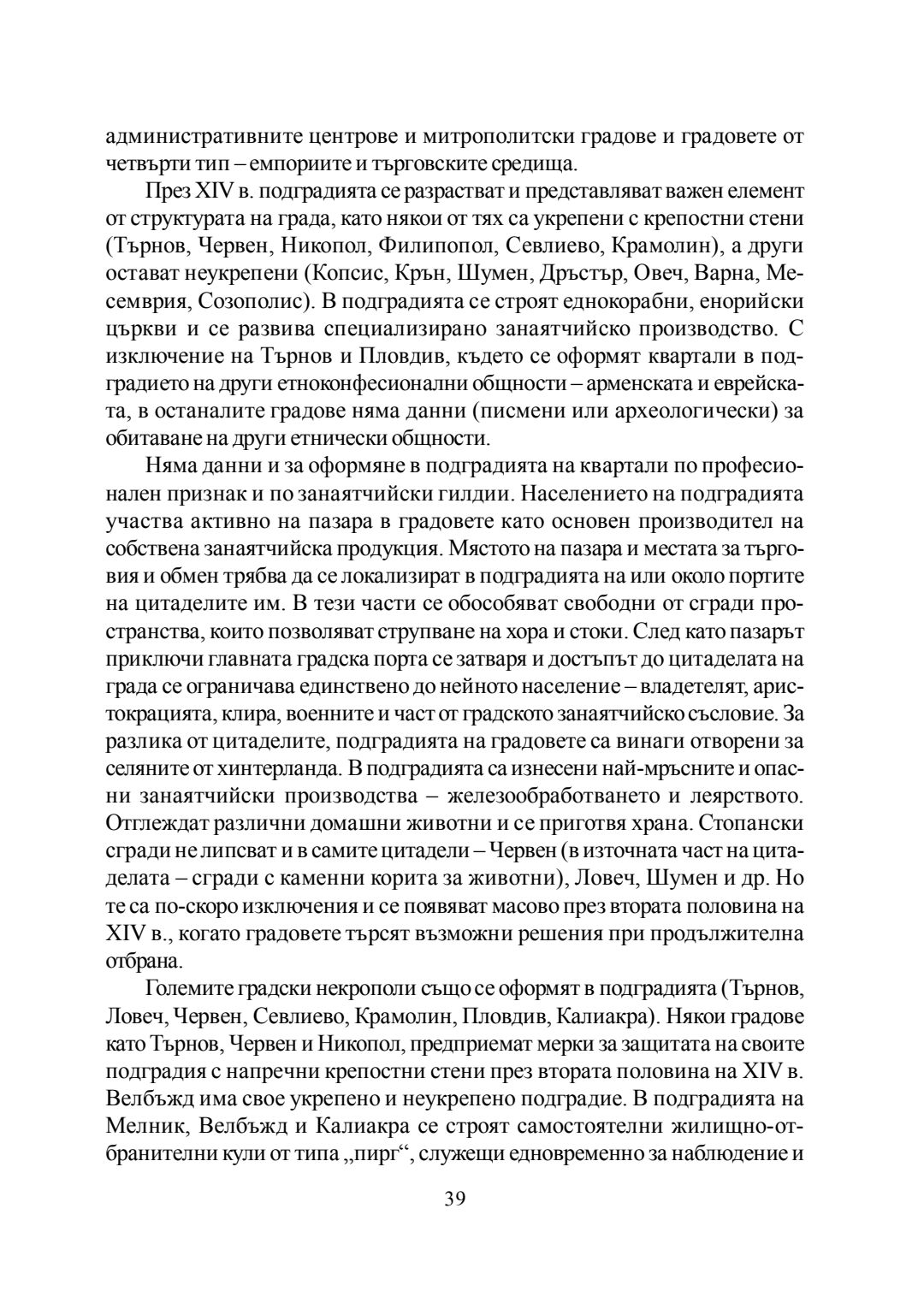 административните центрове и митрополитски градове и градовете от четвърти тип – емпориите и търговските средища.

През XIV в. подградията се разрастват и представляват важен елемент от структурата на града, като някои от тях са укрепени с крепостни стени (Търнов, Червен, Никопол, Филипопол, Севлиево, Крамолин), а други остават неукрепени (Копсис, Крън, Шумен, Дръстър, Овеч, Варна, Месемврия, Созополис). В подградията се строят еднокорабни, енорийски църкви и се развива специализирано занаятчийско производство. С изключение на Търнов и Пловдив, където се оформят квартали в подградието на други етноконфесионални общности – арменската и еврейската, в останалите градове няма данни (писмени или археологически) за обитаване на други етнически общности.

Няма данни и за оформяне в подградията на квартали по професионален признак и по занаятчийски гилдии. Населението на подградията участва активно на пазара в градовете като основен производител на собствена занаятчийска продукция. Мястото на пазара и местата за търговия и обмен трябва да се локализират в подградията на или около портите на цитаделите им. В тези части се обособяват свободни от сгради пространства, които позволяват струпване на хора и стоки. След като пазарът приключи главната градска порта се затваря и достъпът до цитаделата на града се ограничава единствено до нейното население – владетелят, аристокрацията, клира, военните и част от градското занаятчийско съсловие. За разлика от цитаделите, подградията на градовете са винаги отворени за селяните от хинтерланда. В подградията са изнесени най-мръсните и опасни занаятчийски производства – железообработването и леярството. Отглеждат различни домашни животни и се приготвя храна. Стопански сгради не липсват и в самите цитадели – Червен (в източната част на цитаделата – сгради с каменни корита за животни), Ловеч, Шумен и др. Но те са по-скоро изключения и се появяват масово през втората половина на XIV в., когато градовете търсят възможни решения при продължителна отбрана.

Големите градски некрополи също се оформят в подградията (Търнов, Ловеч, Червен, Севлиево, Крамолин, Пловдив, Калиакра). Някои градове като Търнов, Червен и Никопол, предприемат мерки за защитата на своите подградия с напречни крепостни стени през втората половина на XIV в. Велбъжд има свое укрепено и неукрепено подградие. В подградията на Мелник, Велбъжд и Калиакра се строят самостоятелни жилищно-отбранителни кули от типа „пирг“, служещи едновременно за наблюдение и

39